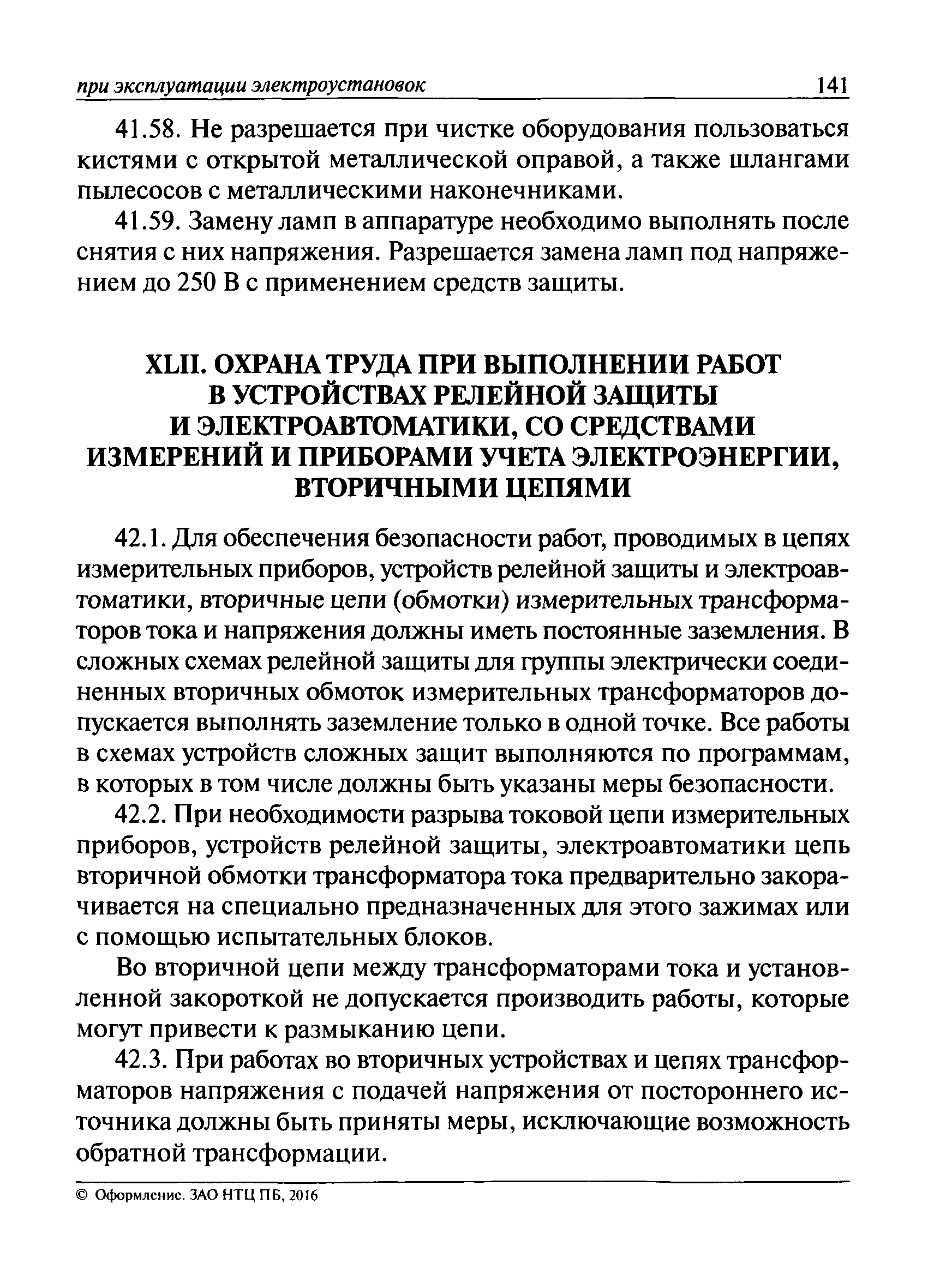 при эксплуатации электроустановок 141

41.58. Не разрешается при чистке оборудования пользоваться кистями с открытой металлической оправой, а также шлангами пылесосов с металлическими наконечниками.

41.59. Замену ламп в аппаратуре необходимо выполнять после снятия с них напряжения. Разрешается замена ламп под напряжением до 250 В с применением средств защиты.

XLII. ОХРАНА ТРУДА ПРИ ВЫПОЛНЕНИИ РАБОТ В УСТРОЙСТВАХ РЕЛЕЙНОЙ ЗАЩИТЫ И ЭЛЕКТРОАВТОМАТИКИ, СО СРЕДСТВАМИ ИЗМЕРЕНИЙ И ПРИБОРАМИ УЧЕТА ЭЛЕКТРОЭНЕРГИИ, ВТОРИЧНЫМИ ЦЕПЯМИ

42.1. Для обеспечения безопасности работ, проводимых в цепях измерительных приборов, устройств релейной защиты и электроавтоматики, вторичные цепи (обмотки) измерительных трансформаторов тока и напряжения должны иметь постоянные заземления. В сложных схемах релейной защиты для группы электрически соединенных вторичных обмоток измерительных трансформаторов допускается выполнять заземление только в одной точке. Все работы в схемах устройств сложных защит выполняются по программам, в которых в том числе должны быть указаны меры безопасности.

42.2. При необходимости разрыва токовой цепи измерительных приборов, устройств релейной защиты, электроавтоматики цепь вторичной обмотки трансформатора тока предварительно закорачивается на специально предназначенных для этого зажимах или с помощью испытательных блоков.

Во вторичной цепи между трансформаторами тока и установленной закороткой не допускается производить работы, которые могут привести к размыканию цепи.

42.3. При работах во вторичных устройствах и цепях трансформаторов напряжения с подачей напряжения от постороннего источника должны быть приняты меры, исключающие возможность обратной трансформации.

© Оформление. ЗАО НТЦ ПБ, 2016